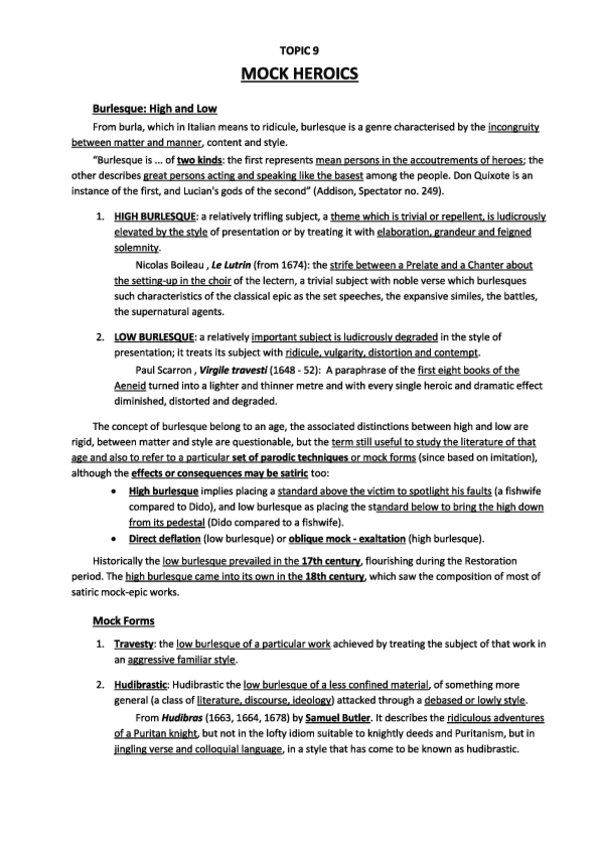 TOPIC 9

MOCK HEROICS

Burlesque: High and Low

From burla, which in Italian means to ridicule, burlesque is a genre characterised by the incongruity between matter and manner, content and style.

"Burlesque is ... of two kinds: the first represents mean persons in the accoutrements of heroes; the other describes great persons acting and speaking like the basest among the people. Don Quixote is an instance of the first, and Lucian's gods of the second" (Addison, Spectator no. 249).

1. HIGH BURLESQUE: a relatively trifling subject, a theme which is trivial or repellent, is ludicrously elevated by the style of presentation or by treating it with elaboration, grandeur and feigned solemnity.

Nicolas Boileau , Le Lutrin (from 1674): the strife between a Prelate and a Chanter about the setting-up in the choir of the lectern, a trivial subject with noble verse which burlesques such characteristics of the classical epic as the set speeches, the expansive similes, the battles, the supernatural agents.

2. LOW BURLESQUE: a relatively important subject is ludicrously degraded in the style of presentation; it treats its subject with ridicule, vulgarity, distortion and contempt.

Paul Scarron , Virgile travesti (1648 - 52): A paraphrase of the first eight books of the Aeneid turned into a lighter and thinner metre and with every single heroic and dramatic effect diminished, distorted and degraded.

The concept of burlesque belong to an age, the associated distinctions between high and low are rigid, between matter and style are questionable, but the term still useful to study the literature of that age and also to refer to a particular set of parodic techniques or mock forms (since based on imitation), although the effects or consequences may be satiric too:

• High burlesque implies placing a standard above the victim to spotlight his faults (a fishwife compared to Dido), and low burlesque as placing the standard below to bring the high down from its pedestal (Dido compared to a fishwife).
• Direct deflation (low burlesque) or oblique mock - exaltation (high burlesque).

Historically the low burlesque prevailed in the 17th century, flourishing during the Restoration period. The high burlesque came into its own in the 18th century, which saw the composition of most of satiric mock-epic works.

Mock Forms

1. Travesty: the low burlesque of a particular work achieved by treating the subject of that work in an aggressive familiar style.

2. Hudibrastic: Hudibrastic the low burlesque of a less confined material, of something more general (a class of literature, discourse, ideology) attacked through a debased or lowly style.

From Hudibras (1663, 1664, 1678) by Samuel Butler. It describes the ridiculous adventures of a Puritan knight, but not in the lofty idiom suitable to knightly deeds and Puritanism, but in jingling verse and colloquial language, in a style that has come to be known as hudibrastic.